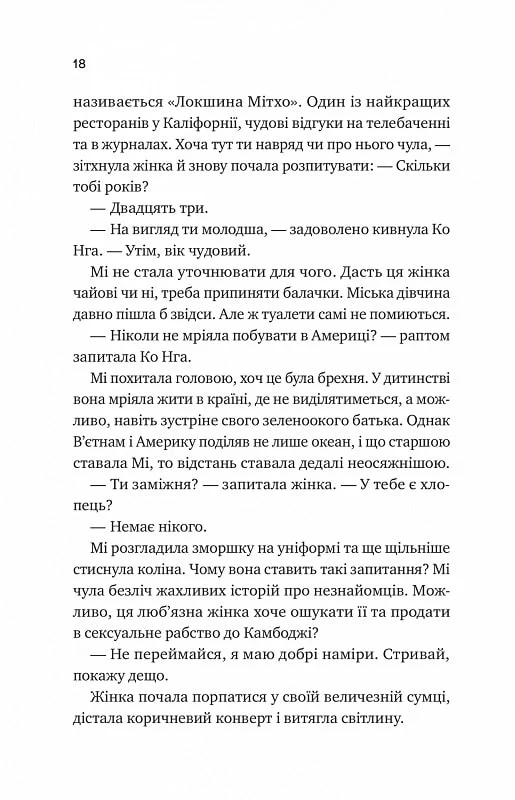 18

називається «Локшина Мітхо». Один із найкращих ресторанів у Каліфорнії, чудові відгуки на телебаченні та в журналах. Хоча тут ти навряд чи про нього чула, — зітхнула жінка й знову почала розпитувати: — Скільки тобі років?

— Двадцять три.

— На вигляд ти молодша, — задоволено кивнула Ко Нга. — Утім, вік чудовий.

Мі не стала уточнювати для чого. Дасть ця жінка чайові чи ні, треба припиняти балачки. Міська дівчина давно пішла б звідси. Але ж туалети самі не помиються.

— Ніколи не мріяла побувати в Америці? — раптом запитала Ко Нга.

Мі похитала головою, хоч це була брехня. У дитинстві вона мріяла жити в країні, де не виділятиметься, а можливо, навіть зустріне свого зеленоокого батька. Однак В'єтнам і Америку поділяв не лише океан, і що старшою ставала Мі, то відстань ставала дедалі неосяжнішою.

— Ти заміжня? — запитала жінка. — У тебе є хлопець?

— Немає нікого.

Мі розгладила зморшку на уніформі та ще щільніше стиснула коліна. Чому вона ставить такі запитання? Мі чула безліч жахливих історій про незнайомців. Можливо, ця люб'язна жінка хоче ошукати її та продати в сексуальне рабство до Камбоджі?

— Не переймайся, я маю добрі наміри. Стривай, покажу дещо.

Жінка почала порпатися у своїй величезній сумці, дістала коричневий конверт і витягла світлину.